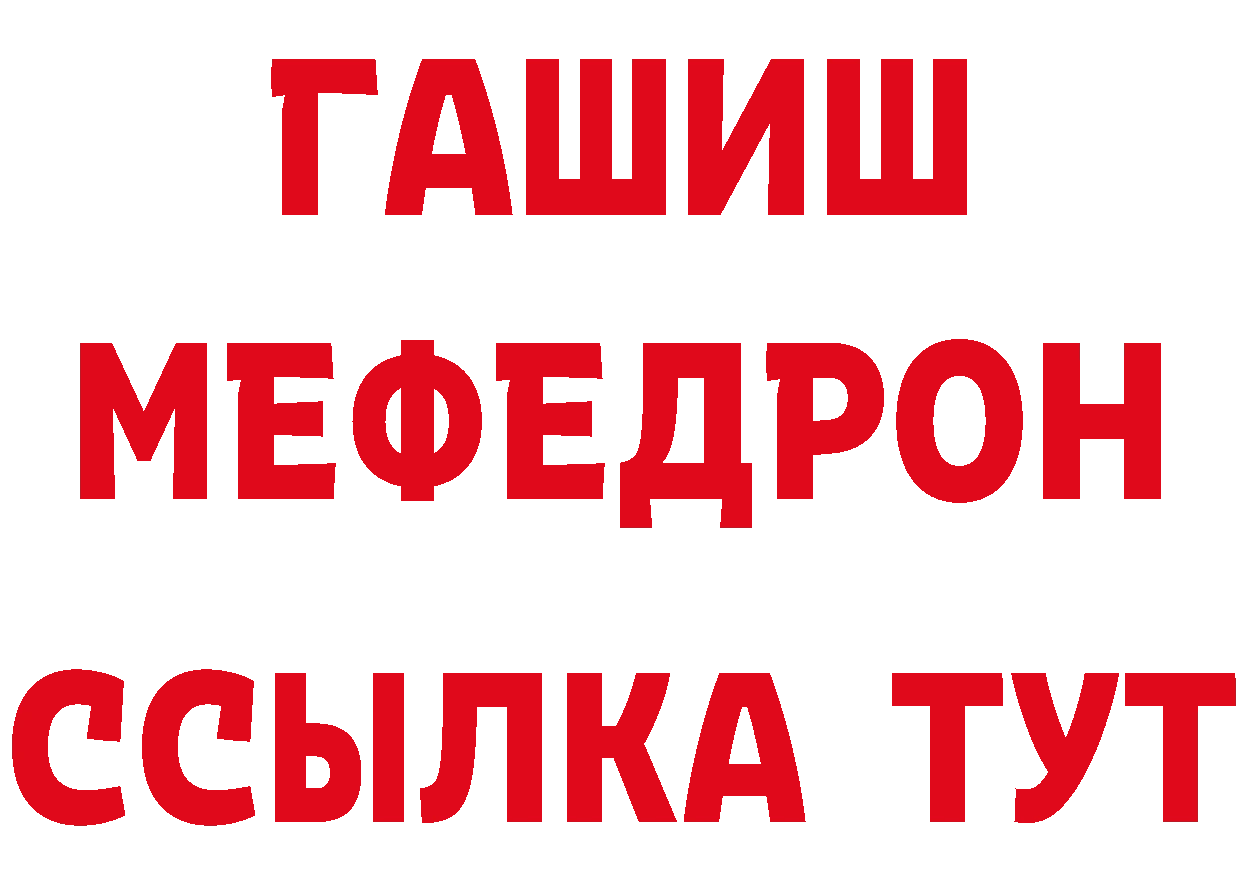 ГАШИШ
МЕФЕДРОН
ССЫЛКА ТУТ